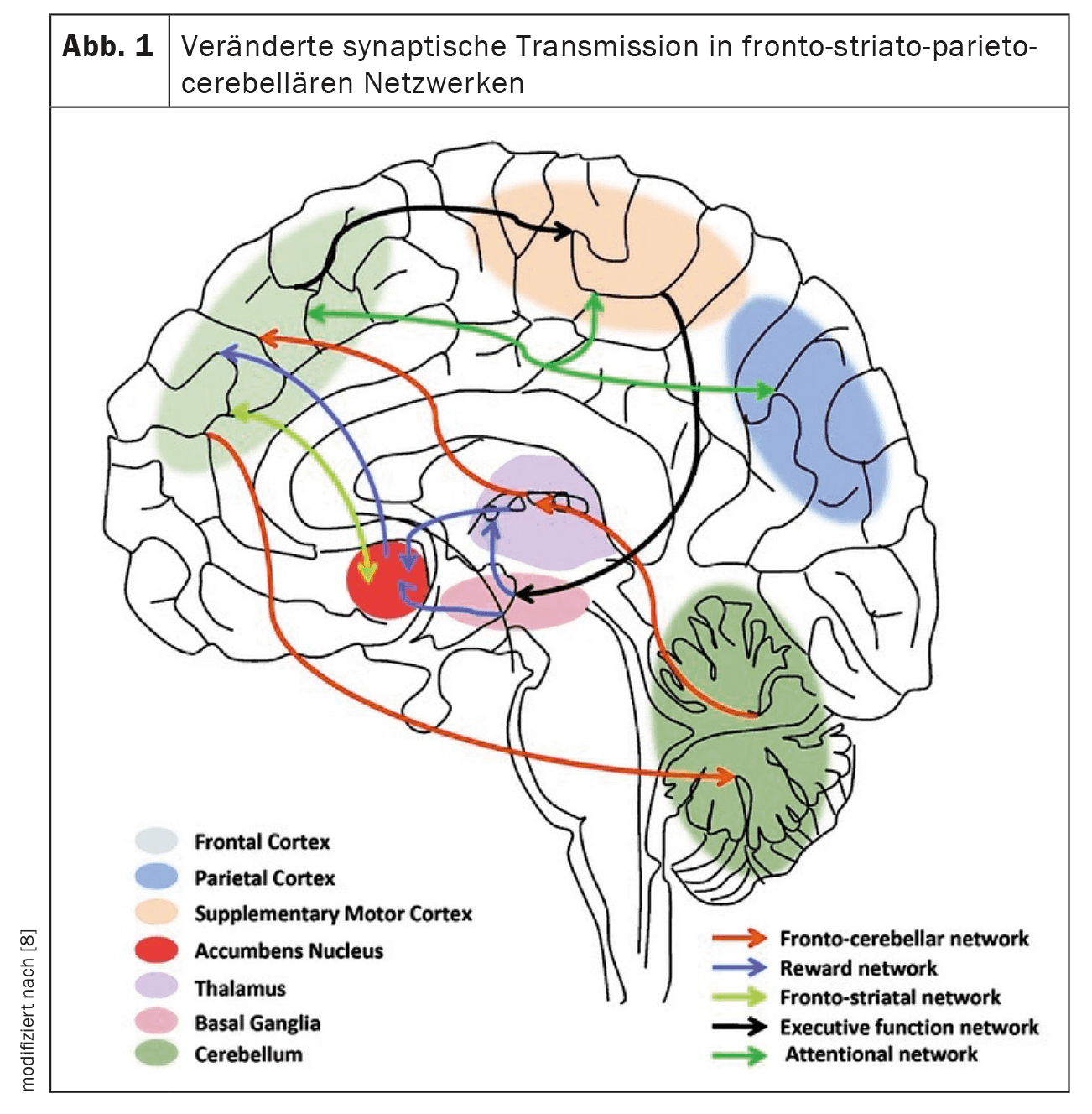 Abb. 1 Veränderte synaptische Transmission in fronto-striato-parieto-cerebellären Netzwerken

Frontal Cortex
Parietal Cortex
Supplementary Motor Cortex
Accumbens Nucleus
Thalamus
Basal Ganglia
Cerebellum

Fronto-cerebellar network
Reward network
Fronto-striatal network
Executive function network
Attentional network

modifiziert nach [8]